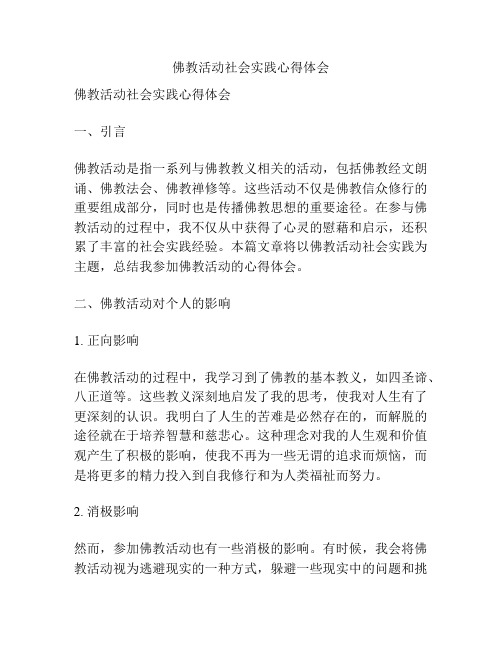 佛教活动社会实践心得体会

佛教活动社会实践心得体会

一、引言

佛教活动是指一系列与佛教教义相关的活动，包括佛教经文朗诵、佛教法会、佛教禅修等。这些活动不仅是佛教信众修行的重要组成部分，同时也是传播佛教思想的重要途径。在参与佛教活动的过程中，我不仅从中获得了心灵的慰藉和启示，还积累了丰富的社会实践经验。本篇文章将以佛教活动社会实践为主题，总结我参加佛教活动的心得体会。

二、佛教活动对个人的影响

1. 正向影响

在佛教活动的过程中，我学习到了佛教的基本教义，如四圣谛、八正道等。这些教义深刻地启发了我的思考，使我对人生有了更深刻的认识。我明白了人生的苦难是必然存在的，而解脱的途径就在于培养智慧和慈悲心。这种理念对我的人生观和价值观产生了积极的影响，使我不再为一些无谓的追求而烦恼，而是将更多的精力投入到自我修行和为人类福祉而努力。

2. 消极影响

然而，参加佛教活动也有一些消极的影响。有时候，我会将佛教活动视为逃避现实的一种方式，躲避一些现实中的问题和挑